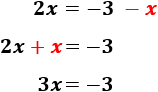 $2x = -3 - x$

$2x + x = -3$

$3x = -3$